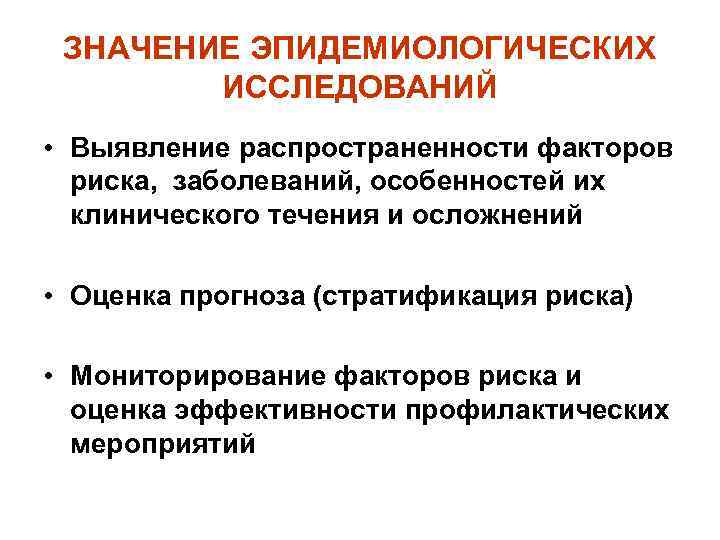 ЗНАЧЕНИЕ ЭПИДЕМИОЛОГИЧЕСКИХ ИССЛЕДОВАНИЙ

• Выявление распространенности факторов риска,  заболеваний, особенностей их клинического течения и осложнений

• Оценка прогноза (стратификация риска)

• Мониторирование факторов риска и оценка эффективности профилактических мероприятий